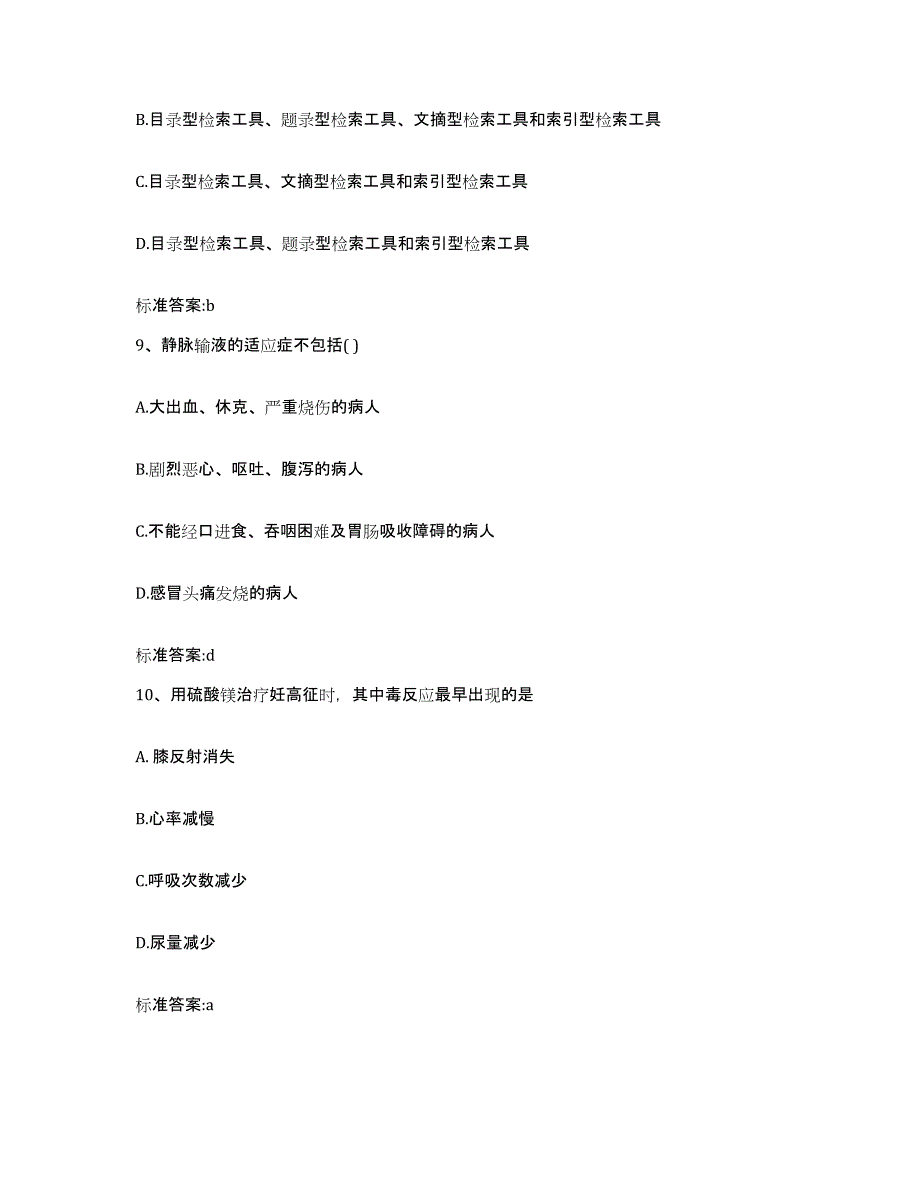 B.目录型检索工具、题录型检索工具、文摘型检索工具和索引型检索工具

C.目录型检索工具、文摘型检索工具和索引型检索工具

D.目录型检索工具、题录型检索工具和索引型检索工具

标准答案:b

9、静脉输液的适应症不包括( )

A.大出血、休克、严重烧伤的病人

B.剧烈恶心、呕吐、腹泻的病人

C.不能经口进食、吞咽困难及胃肠吸收障碍的病人

D.感冒头痛发烧的病人

标准答案:d

10、用硫酸镁治疗妊高征时，其中毒反应最早出现的是

A. 膝反射消失

B.心率减慢

C.呼吸次数减少

D.尿量减少

标准答案:a